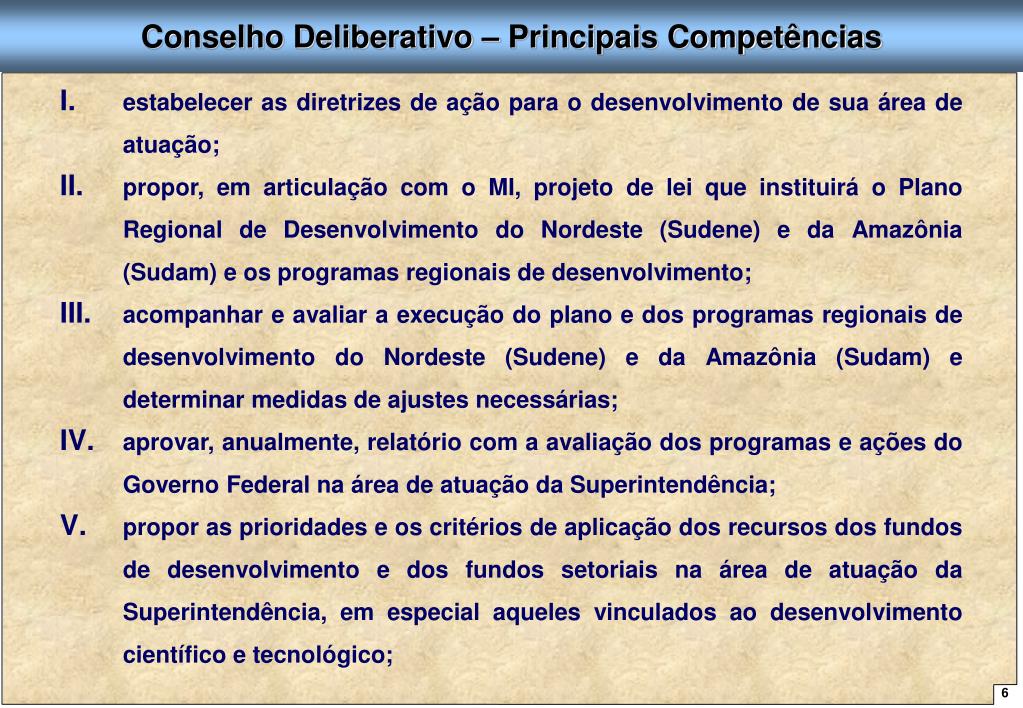 Conselho Deliberativo – Principais Competências

I. estabelecer as diretrizes de ação para o desenvolvimento de sua área de atuação;

II. propor, em articulação com o MI, projeto de lei que instituirá o Plano Regional de Desenvolvimento do Nordeste (Sudene) e da Amazônia (Sudam) e os programas regionais de desenvolvimento;

III. acompanhar e avaliar a execução do plano e dos programas regionais de desenvolvimento do Nordeste (Sudene) e da Amazônia (Sudam) e determinar medidas de ajustes necessárias;

IV. aprovar, anualmente, relatório com a avaliação dos programas e ações do Governo Federal na área de atuação da Superintendência;

V. propor as prioridades e os critérios de aplicação dos recursos dos fundos de desenvolvimento e dos fundos setoriais na área de atuação da Superintendência, em especial aqueles vinculados ao desenvolvimento científico e tecnológico;

6